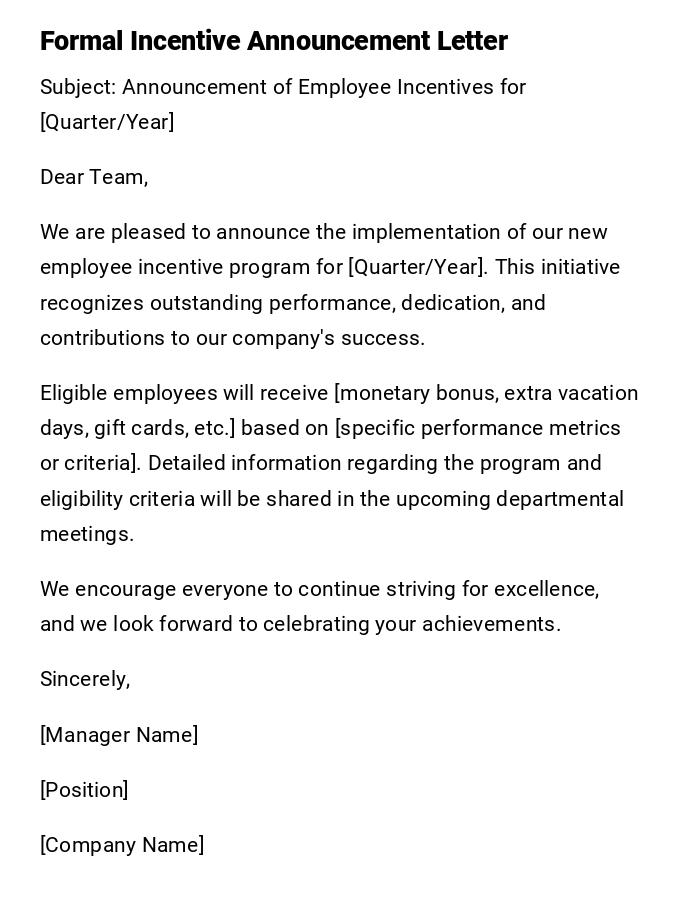 Formal Incentive Announcement Letter

Subject: Announcement of Employee Incentives for [Quarter/Year]

Dear Team,

We are pleased to announce the implementation of our new employee incentive program for [Quarter/Year]. This initiative recognizes outstanding performance, dedication, and contributions to our company's success.

Eligible employees will receive [monetary bonus, extra vacation days, gift cards, etc.] based on [specific performance metrics or criteria]. Detailed information regarding the program and eligibility criteria will be shared in the upcoming departmental meetings.

We encourage everyone to continue striving for excellence, and we look forward to celebrating your achievements.

Sincerely,

[Manager Name]

[Position]

[Company Name]